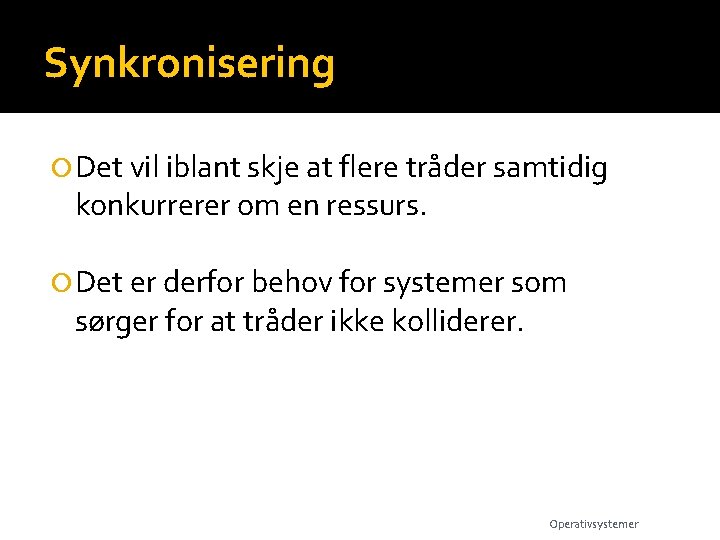 Synkronisering

Det vil iblant skje at flere tråder samtidig konkurrerer om en ressurs.

Det er derfor behov for systemer som sørger for at tråder ikke kolliderer.

Operativsystemer